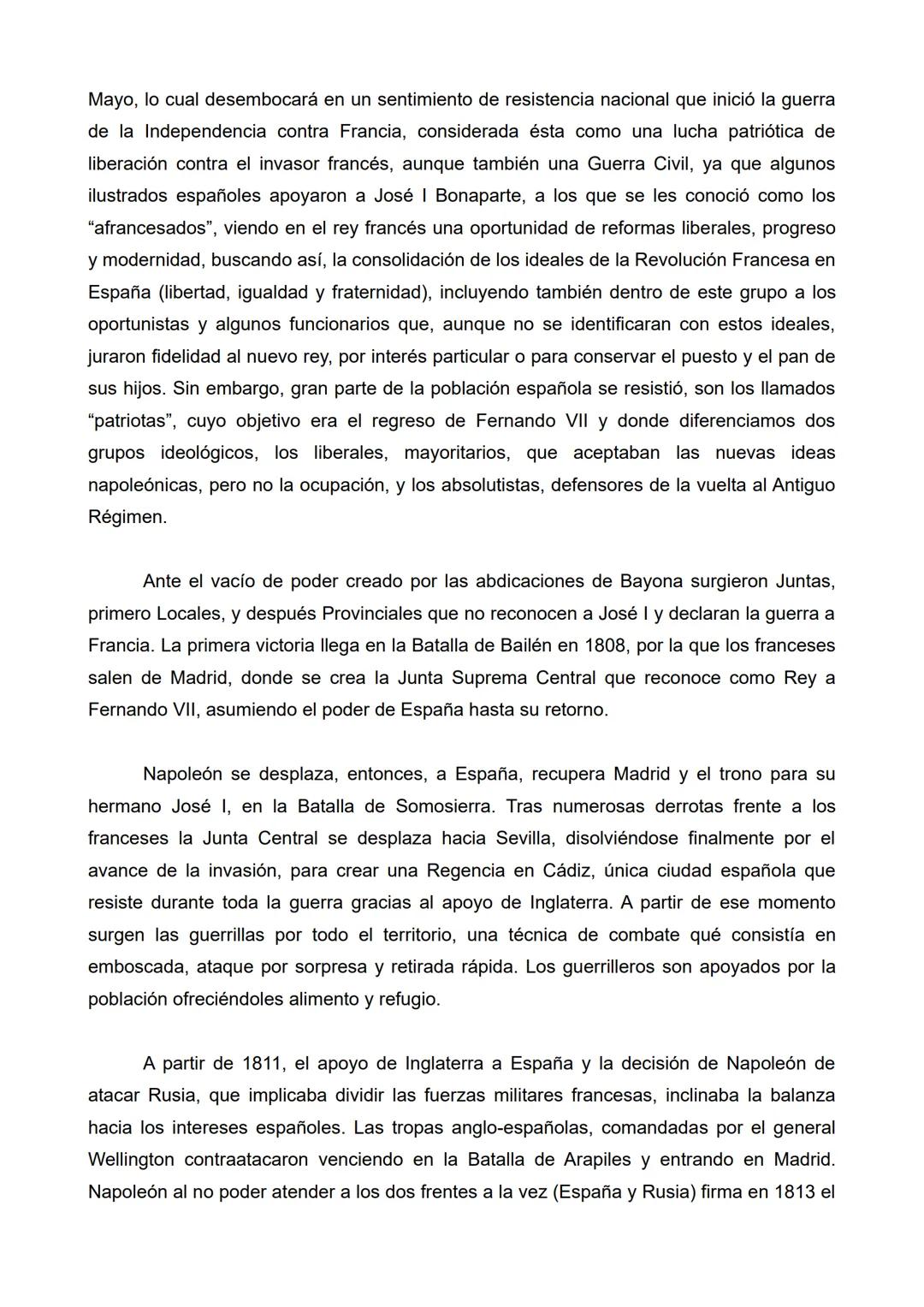 Mayo, lo cual desembocará en un sentimiento de resistencia nacional que inició la guerra de la Independencia contra Francia, considerada ésta como una lucha patriótica de liberación contra el invasor francés, aunque también una Guerra Civil, ya que algunos ilustrados españoles apoyaron a José I Bonaparte, a los que se les conoció como los “afrancesados”, viendo en el rey francés una oportunidad de reformas liberales, progreso y modernidad, buscando así, la consolidación de los ideales de la Revolución Francesa en España (libertad, igualdad y fraternidad), incluyendo también dentro de este grupo a los oportunistas y algunos funcionarios que, aunque no se identificaran con estos ideales, juraron fidelidad al nuevo rey, por interés particular o para conservar el puesto y el pan de sus hijos. Sin embargo, gran parte de la población española se resistió, son los llamados “patriotas”, cuyo objetivo era el regreso de Fernando VII y donde diferenciamos dos grupos ideológicos, los liberales, mayoritarios, que aceptaban las nuevas ideas napoleónicas, pero no la ocupación, y los absolutistas, defensores de la vuelta al Antiguo Régimen.

Ante el vacío de poder creado por las abdicaciones de Bayona surgieron Juntas, primero Locales, y después Provinciales que no reconocen a José I y declaran la guerra a Francia. La primera victoria llega en la Batalla de Bailén en 1808, por la que los franceses salen de Madrid, donde se crea la Junta Suprema Central que reconoce como Rey a Fernando VII, asumiendo el poder de España hasta su retorno.

Napoleón se desplaza, entonces, a España, recupera Madrid y el trono para su hermano José I, en la Batalla de Somosierra. Tras numerosas derrotas frente a los franceses la Junta Central se desplaza hacia Sevilla, disolviéndose finalmente por el avance de la invasión, para crear una Regencia en Cádiz, única ciudad española que resiste durante toda la guerra gracias al apoyo de Inglaterra. A partir de ese momento surgen las guerrillas por todo el territorio, una técnica de combate qué consistía en emboscada, ataque por sorpresa y retirada rápida. Los guerrilleros son apoyados por la población ofreciéndoles alimento y refugio.

A partir de 1811, el apoyo de Inglaterra a España y la decisión de Napoleón de atacar Rusia, que implicaba dividir las fuerzas militares francesas, inclinaba la balanza hacia los intereses españoles. Las tropas anglo-españolas, comandadas por el general Wellington contraatacaron venciendo en la Batalla de Arapiles y entrando en Madrid. Napoleón al no poder atender a los dos frentes a la vez (España y Rusia) firma en 1813 el